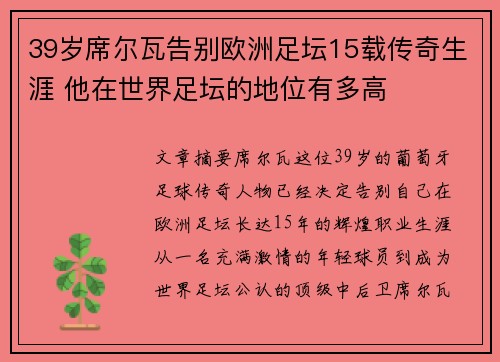 39岁席尔瓦告别欧洲足坛15载传奇生涯 他在世界足坛的地位有多高

文章摘要席尔瓦这位39岁的葡萄牙足球传奇人物已经决定告别自己在欧洲足坛长达15年的辉煌职业生涯从一名充满激情的年轻球员到成为世界足坛公认的顶级中后卫席尔瓦